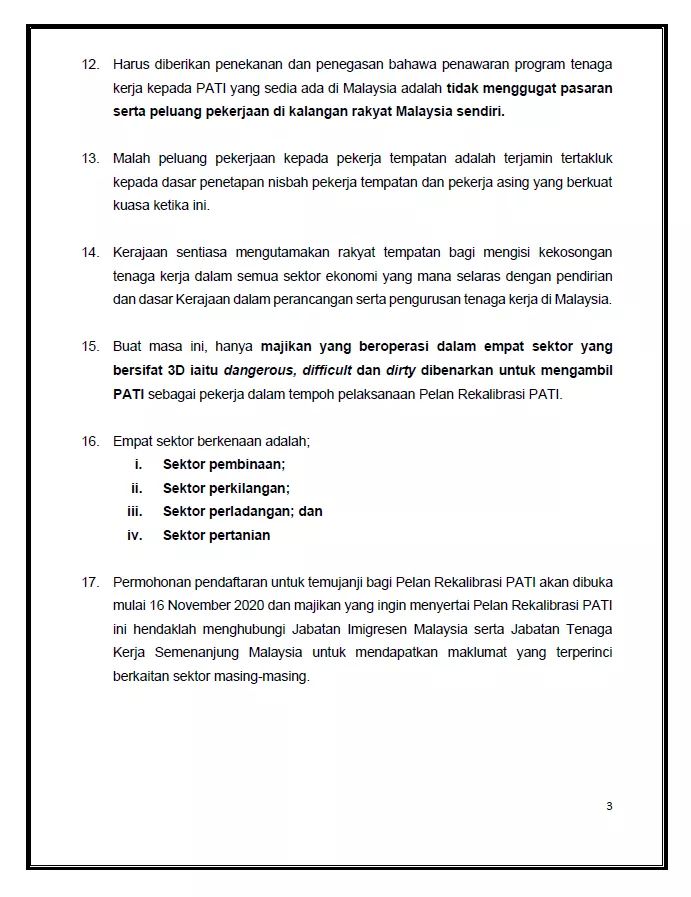 12. Harus diberikan penekanan dan penegasan bahawa penawaran program tenaga kerja kepada PATI yang sedia ada di Malaysia adalah tidak menggugat pasaran serta peluang pekerjaan di kalangan rakyat Malaysia sendiri.

13. Malah peluang pekerjaan kepada pekerja tempatan adalah terjamin tertakluk kepada dasar penetapan nisbah pekerja tempatan dan pekerja asing yang berkuat kuasa ketika ini.

14. Kerajaan sentiasa mengutamakan rakyat tempatan bagi mengisi kekosongan tenaga kerja dalam semua sektor ekonomi yang mana selaras dengan pendirian dan dasar Kerajaan dalam perancangan serta pengurusan tenaga kerja di Malaysia.

15. Buat masa ini, hanya majikan yang beroperasi dalam empat sektor yang bersifat 3D iaitu dangerous, difficult dan dirty dibenarkan untuk mengambil PATI sebagai pekerja dalam tempoh pelaksanaan Pelan Rekalibrasi PATI.

16. Empat sektor berkenaan adalah;
i. Sektor pembinaan;
ii. Sektor perkilangan;
iii. Sektor perladangan; dan
iv. Sektor pertanian

17. Permohonan pendaftaran untuk temujanji bagi Pelan Rekalibrasi PATI akan dibuka mulai 16 November 2020 dan majikan yang ingin menyertai Pelan Rekalibrasi PATI ini hendaklah menghubungi Jabatan Imigresen Malaysia serta Jabatan Tenaga Kerja Semenanjung Malaysia untuk mendapatkan maklumat yang terperinci berkaitan sektor masing-masing.

3